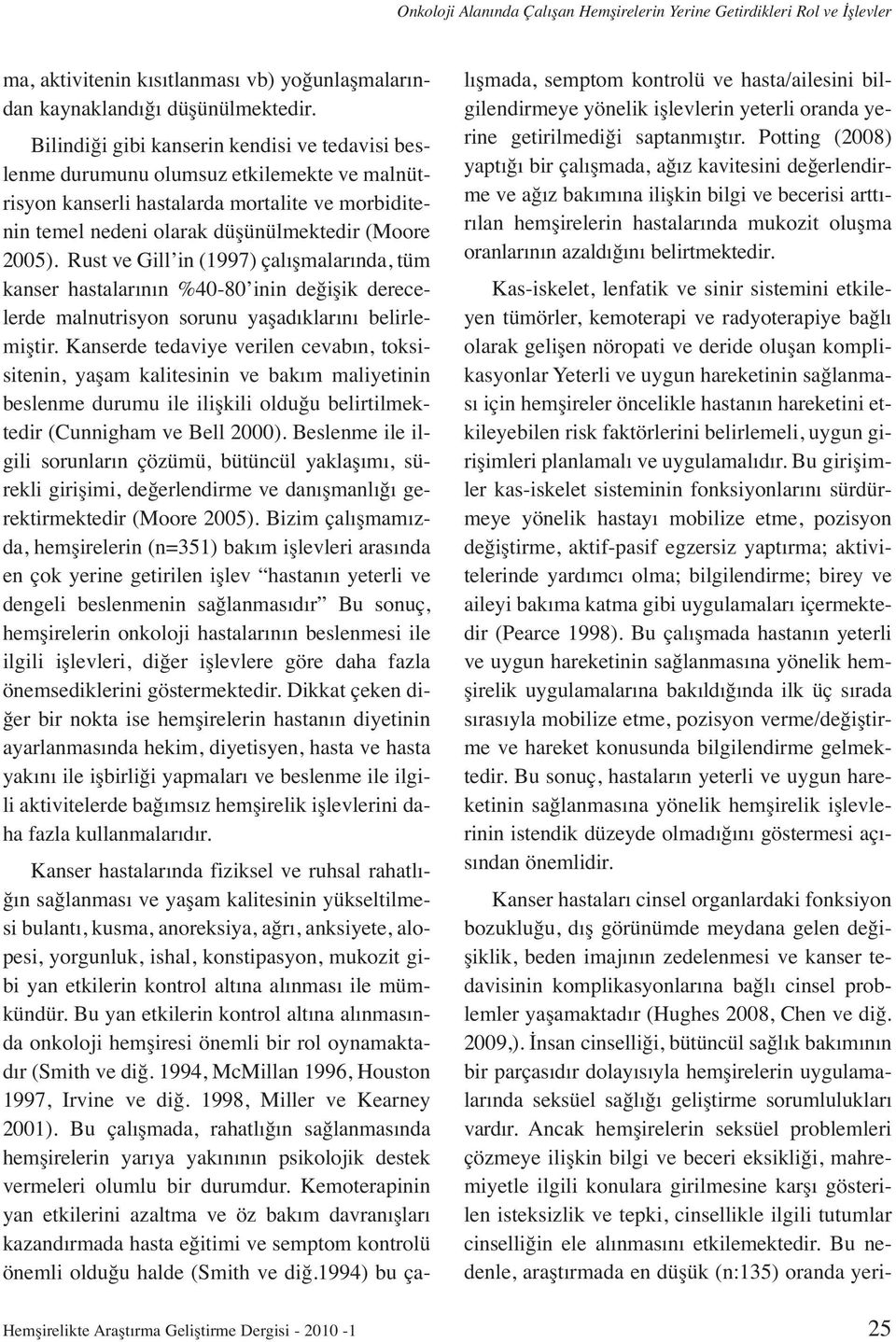 Onkoloji Alanında Çalışan Hemşirelerin Yerine Getirdikleri Rol ve İşlevler

ma, aktivitenin kısıtlanması vb) yoğunlaşmalarından kaynaklandığı düşünülmektedir.

Bilindiği gibi kanserin kendisi ve tedavisi beslenme durumunu olumsuz etkilemekte ve malnütrisyon kanserli hastalarda mortalite ve morbiditenin temel nedeni olarak düşünülmektedir (Moore 2005). Rust ve Gill'in (1997) çalışmalarında, tüm kanser hastalarının %40-80'inin değişik derecelerde malnutrisyon sorunu yaşadıklarını belirlemiştir. Kanserde tedaviye verilen cevabın, toksisitenin, yaşam kalitesinin ve bakım maliyetinin beslenme durumu ile ilişkili olduğu belirtilmektedir (Cunnigham ve Bell 2000). Beslenme ile ilgili sorunların çözümü, bütüncül yaklaşımı, sürekli girişimi, değerlendirme ve danışmanlığı gerektirmektedir (Moore 2005). Bizim çalışmamızda, hemşirelerin (n=351) bakım işlevleri arasında en çok yerine getirilen işlev "hastanın yeterli ve dengeli beslenmenin sağlanmasıdır" Bu sonuç, hemşirelerin onkoloji hastalarının beslenmesi ile ilgili işlevleri, diğer işlevlere göre daha fazla önemsediklerini göstermektedir. Dikkat çeken diğer bir nokta ise hemşirelerin hastanın diyetinin ayarlanmasında hekim, diyetisyen, hasta ve hasta yakını ile işbirliği yapmaları ve beslenme ile ilgili aktivitelerde bağımsız hemşirelik işlevlerini daha fazla kullanmalarıdır.

Kanser hastalarında fiziksel ve ruhsal rahatlığın sağlanması ve yaşam kalitesinin yükseltilmesi bulantı, kusma, anoreksiya, ağrı, anksiyete, alopesi, yorgunluk, ishal, konstipasyon, mukozit gibi yan etkilerin kontrol altına alınması ile mümkündür. Bu yan etkilerin kontrol altına alınmasında onkoloji hemşiresi önemli bir rol oynamaktadır (Smith ve diğ. 1994, McMillan 1996, Houston 1997, Irvine ve diğ. 1998, Miller ve Kearney 2001). Bu çalışmada, rahatlığın sağlanmasında hemşirelerin yarıya yakınının psikolojik destek vermeleri olumlu bir durumdur. Kemoterapinin yan etkilerini azaltma ve öz bakım davranışları kazandırmada hasta eğitimi ve semptom kontrolü önemli olduğu halde (Smith ve diğ.1994) bu çalışmada, semptom kontrolü ve hasta/ailesini bilgilendirmeye yönelik işlevlerin yeterli oranda yerine getirilmediği saptanmıştır. Potting (2008) yaptığı bir çalışmada, ağız kavitesini değerlendirme ve ağız bakımına ilişkin bilgi ve becerisi arttırılan hemşirelerin hastalarında mukozit oluşma oranlarının azaldığını belirtmektedir.

Kas-iskelet, lenfatik ve sinir sistemini etkileyen tümörler, kemoterapi ve radyoterapiye bağlı olarak gelişen nöropati ve deride oluşan komplikasyonlar Yeterli ve uygun hareketinin sağlanması için hemşireler öncelikle hastanın hareketini etkileyebilen risk faktörlerini belirlemeli, uygun girişimleri planlamalı ve uygulamalıdır. Bu girişimler kas-iskelet sisteminin fonksiyonlarını sürdürmeye yönelik hastayı mobilize etme, pozisyon değiştirme, aktif-pasif egzersiz yaptırma; aktivitelerinde yardımcı olma; bilgilendirme; birey ve aileyi bakıma katma gibi uygulamaları içermektedir (Pearce 1998). Bu çalışmada hastanın yeterli ve uygun hareketinin sağlanmasına yönelik hemşirelik uygulamalarına bakıldığında ilk üç sırada sırasıyla mobilize etme, pozisyon verme/değiştirme ve hareket konusunda bilgilendirme gelmektedir. Bu sonuç, hastaların yeterli ve uygun hareketinin sağlanmasına yönelik hemşirelik işlevlerinin istendik düzeyde olmadığını göstermesi açısından önemlidir.

Kanser hastaları cinsel organlardaki fonksiyon bozukluğu, dış görünümde meydana gelen değişiklik, beden imajının zedelenmesi ve kanser tedavisinin komplikasyonlarına bağlı cinsel problemler yaşamaktadır (Hughes 2008, Chen ve diğ. 2009,). İnsan cinselliği, bütüncül sağlık bakımının bir parçasıdır dolayısıyla hemşirelerin uygulamalarında seksüel sağlığı geliştirme sorumlulukları vardır. Ancak hemşirelerin seksüel problemleri çözmeye ilişkin bilgi ve beceri eksikliği, mahremiyetle ilgili konulara girilmesine karşı gösterilen isteksizlik ve tepki, cinsellikle ilgili tutumlar cinselliğin ele alınmasını etkilemektedir. Bu nedenle, araştırmada en düşük (n:135) oranda yeri-

Hemşirelikte Araştırma Geliştirme Dergisi - 2010 -1

25